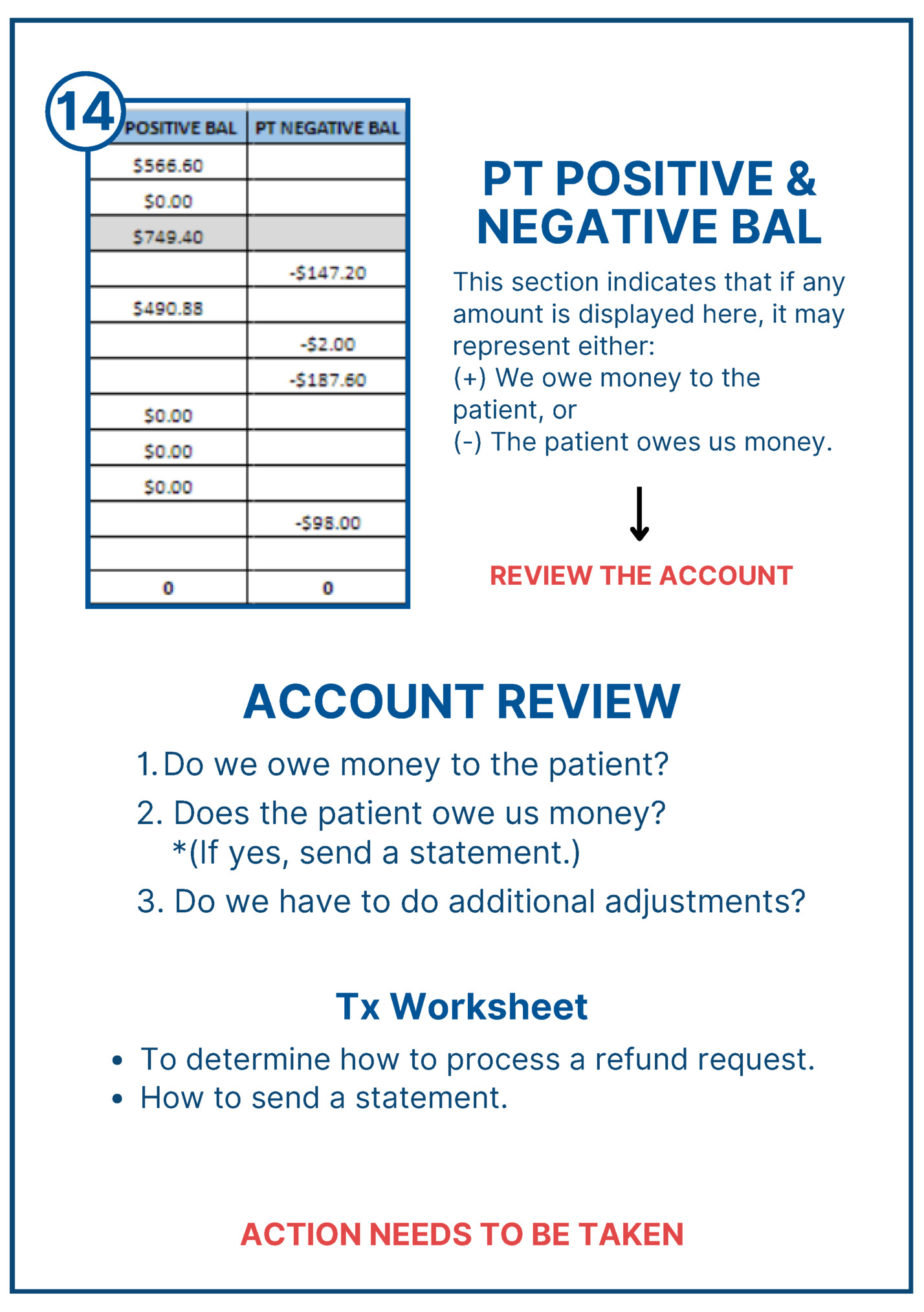 14

| POSITIVE BAL | PT NEGATIVE BAL |
|---|---|
| \$566.60 | |
| \$0.00 | |
| \$749.40 | |
| | -\$147.20 |
| \$490.88 | |
| | -\$2.00 |
| | -\$187.60 |
| \$0.00 | |
| \$0.00 | |
| \$0.00 | |
| | -\$98.00 |
| | |
| 0 | 0 |

PT POSITIVE & NEGATIVE BAL

This section indicates that if any amount is displayed here, it may represent either:
(+) We owe money to the patient, or
(-) The patient owes us money.

REVIEW THE ACCOUNT

ACCOUNT REVIEW

1. Do we owe money to the patient?
2. Does the patient owe us money? *(If yes, send a statement.)
3. Do we have to do additional adjustments?

Tx Worksheet

• To determine how to process a refund request.
• How to send a statement.

ACTION NEEDS TO BE TAKEN